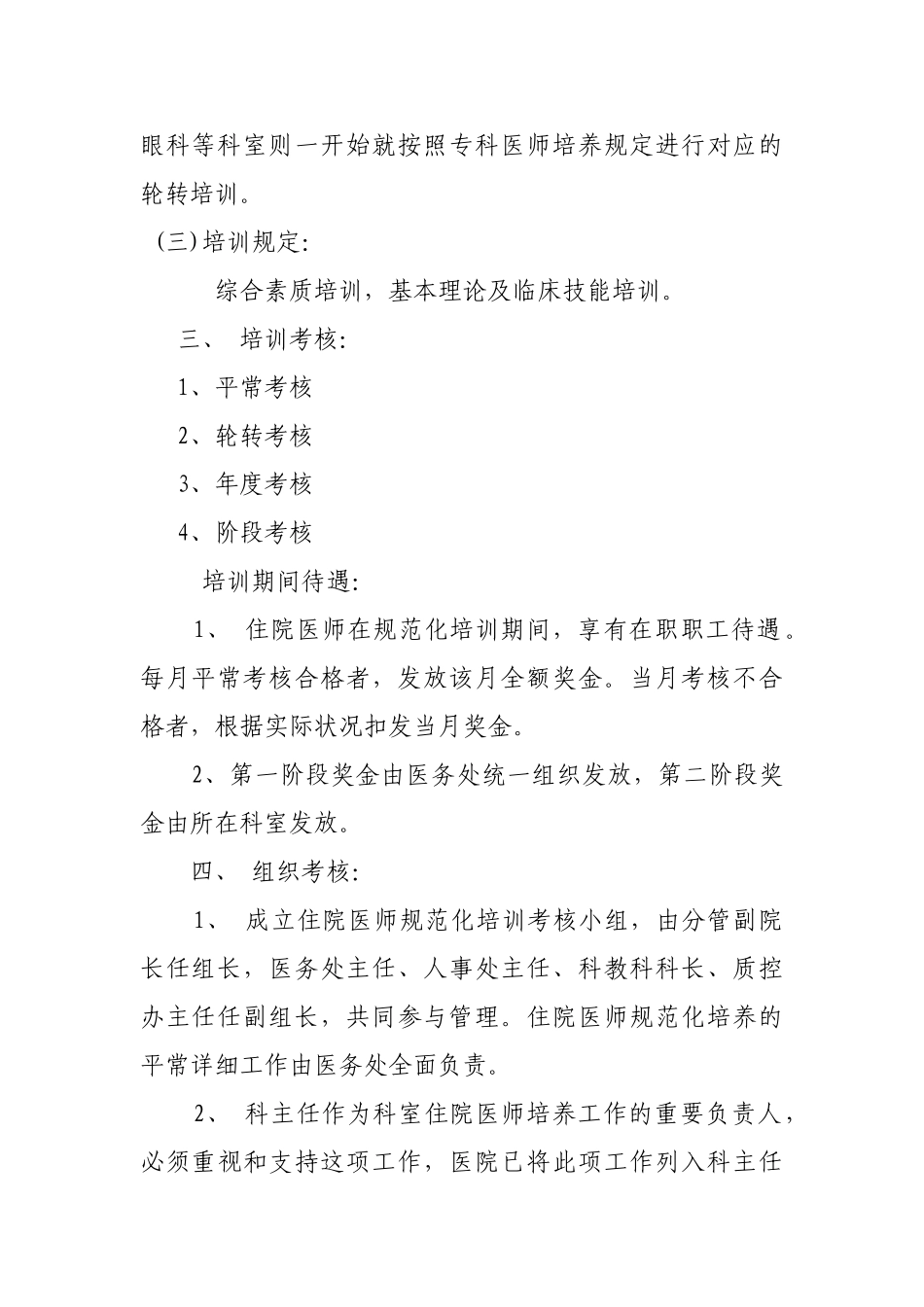 眼科等科室则一开始就按照专科医师培养规定进行对应的轮转培训。

（三）培训规定:

综合素质培训，基本理论及临床技能培训。

三、 培训考核:

1、平常考核

2、轮转考核

3、年度考核

4、阶段考核

培训期间待遇:

1、 住院医师在规范化培训期间，享有在职职工待遇。每月平常考核合格者，发放该月全额奖金。当月考核不合格者，根据实际状况扣发当月奖金。

2、第一阶段奖金由医务处统一组织发放，第二阶段奖金由所在科室发放。

四、 组织考核:

1、 成立住院医师规范化培训考核小组，由分管副院长任组长，医务处主任、人事处主任、科教科科长、质控办主任任副组长，共同参与管理。住院医师规范化培养的平常详细工作由医务处全面负责。

2、 科主任作为科室住院医师培养工作的重要负责人，必须重视和支持这项工作，医院已将此项工作列入科主任